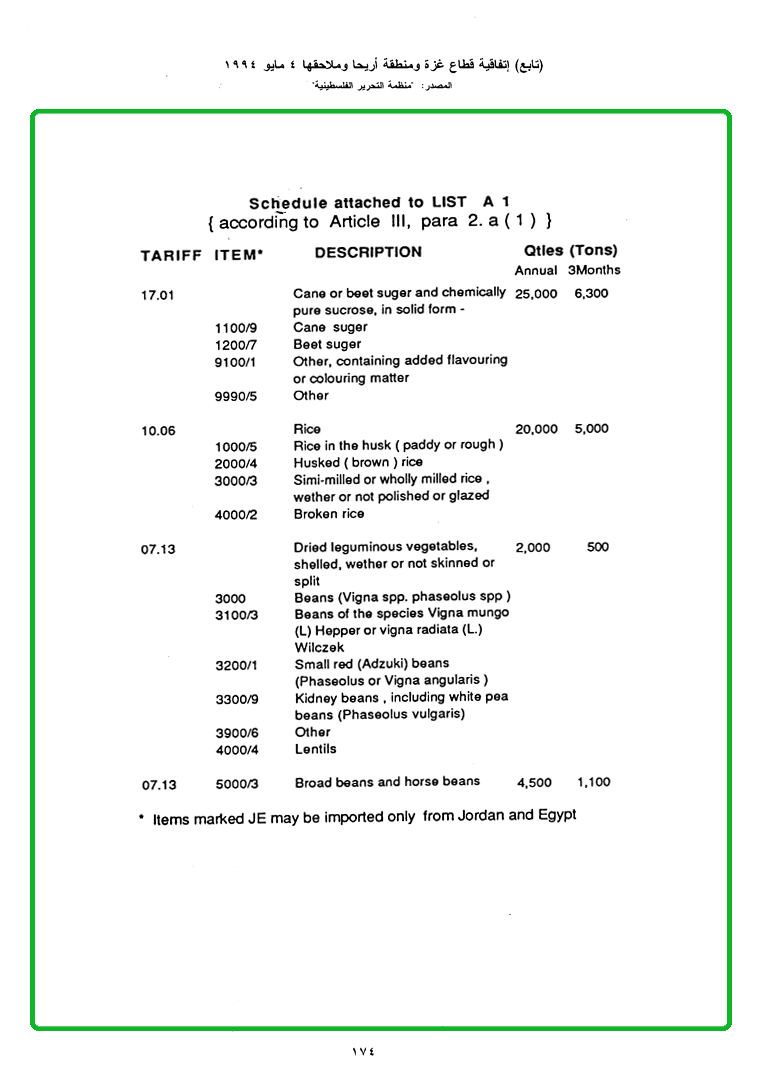 (تابع) إتفاقية قطاع غزة ومنطقة أريحا وملاحقها ٤ مايو ١٩٩٤
المصدر: "منظمة التحرير الفلسطينية"

Schedule attached to LIST A 1
{ according to Article III, para 2. a ( 1 ) }

| TARIFF | ITEM* | DESCRIPTION | Qtles (Tons) Annual | 3Months |
|---|---|---|---|---|
| 17.01 | | Cane or beet suger and chemically pure sucrose, in solid form - | 25,000 | 6,300 |
| | 1100/9 | Cane suger | | |
| | 1200/7 | Beet suger | | |
| | 9100/1 | Other, containing added flavouring or colouring matter | | |
| | 9990/5 | Other | | |
| 10.06 | | Rice | 20,000 | 5,000 |
| | 1000/5 | Rice in the husk ( paddy or rough ) | | |
| | 2000/4 | Husked ( brown ) rice | | |
| | 3000/3 | Simi-milled or wholly milled rice , wether or not polished or glazed | | |
| | 4000/2 | Broken rice | | |
| 07.13 | | Dried leguminous vegetables, shelled, wether or not skinned or split | 2,000 | 500 |
| | 3000 | Beans (Vigna spp. phaseolus spp ) | | |
| | 3100/3 | Beans of the species Vigna mungo (L) Hepper or vigna radiata (L.) Wilczek | | |
| | 3200/1 | Small red (Adzuki) beans (Phaseolus or Vigna angularis ) | | |
| | 3300/9 | Kidney beans , including white pea beans (Phaseolus vulgaris) | | |
| | 3900/6 | Other | | |
| | 4000/4 | Lentils | | |
| 07.13 | 5000/3 | Broad beans and horse beans | 4,500 | 1,100 |

* Items marked JE may be imported only from Jordan and Egypt

١٧٤